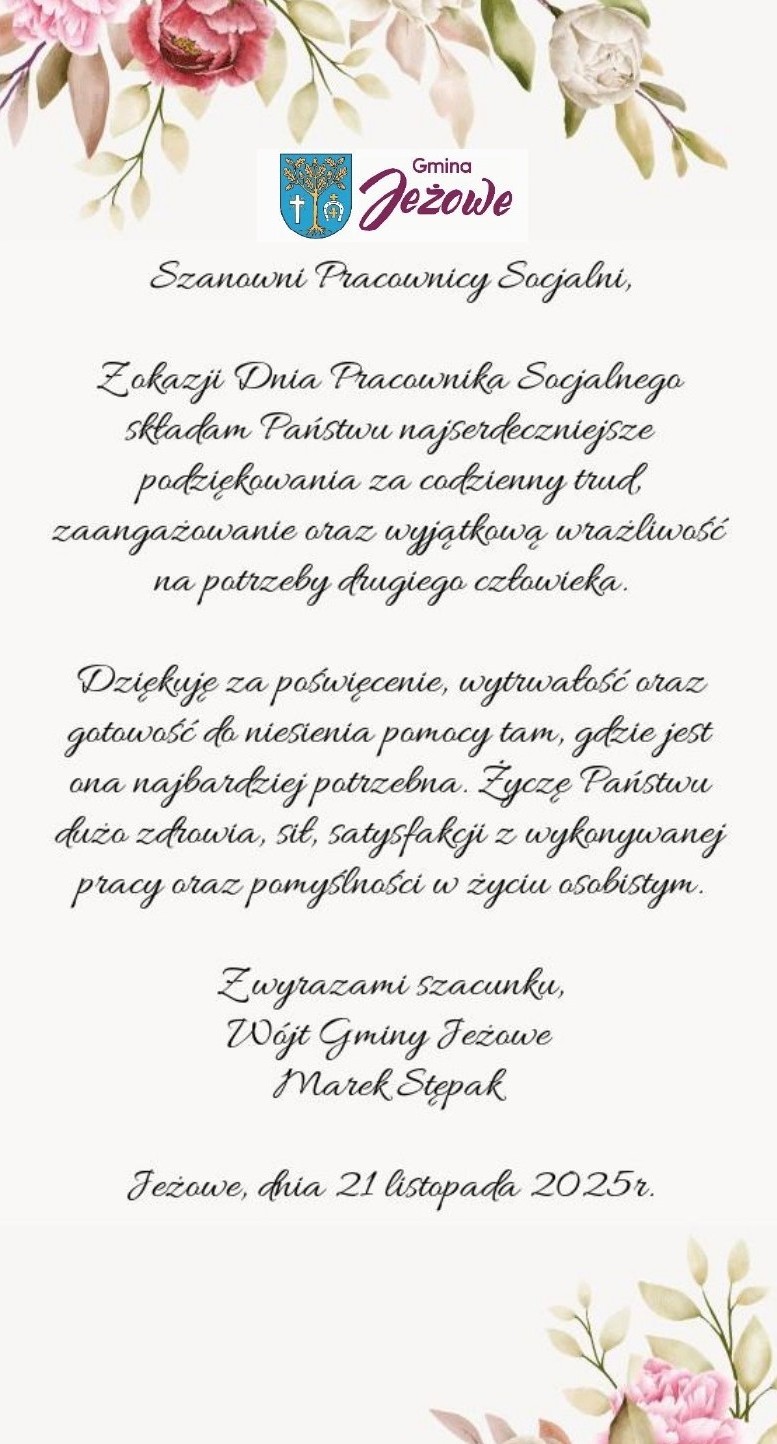 Gmina Jeżowe

Szanowni Pracownicy Socjalni,

Z okazji Dnia Pracownika Socjalnego składam Państwu najserdeczniejsze podziękowania za codzienny trud, zaangażowanie oraz wyjątkową wrażliwość na potrzeby drugiego człowieka.

Dziękuję za poświęcenie, wytrwałość oraz gotowość do niesienia pomocy tam, gdzie jest ona najbardziej potrzebna. Życzę Państwu dużo zdrowia, sił, satysfakcji z wykonywanej pracy oraz pomyślności w życiu osobistym.

Z wyrazami szacunku,
Wójt Gminy Jeżowe
Marek Stępak

Jeżowe, dnia 21 listopada 2025r.